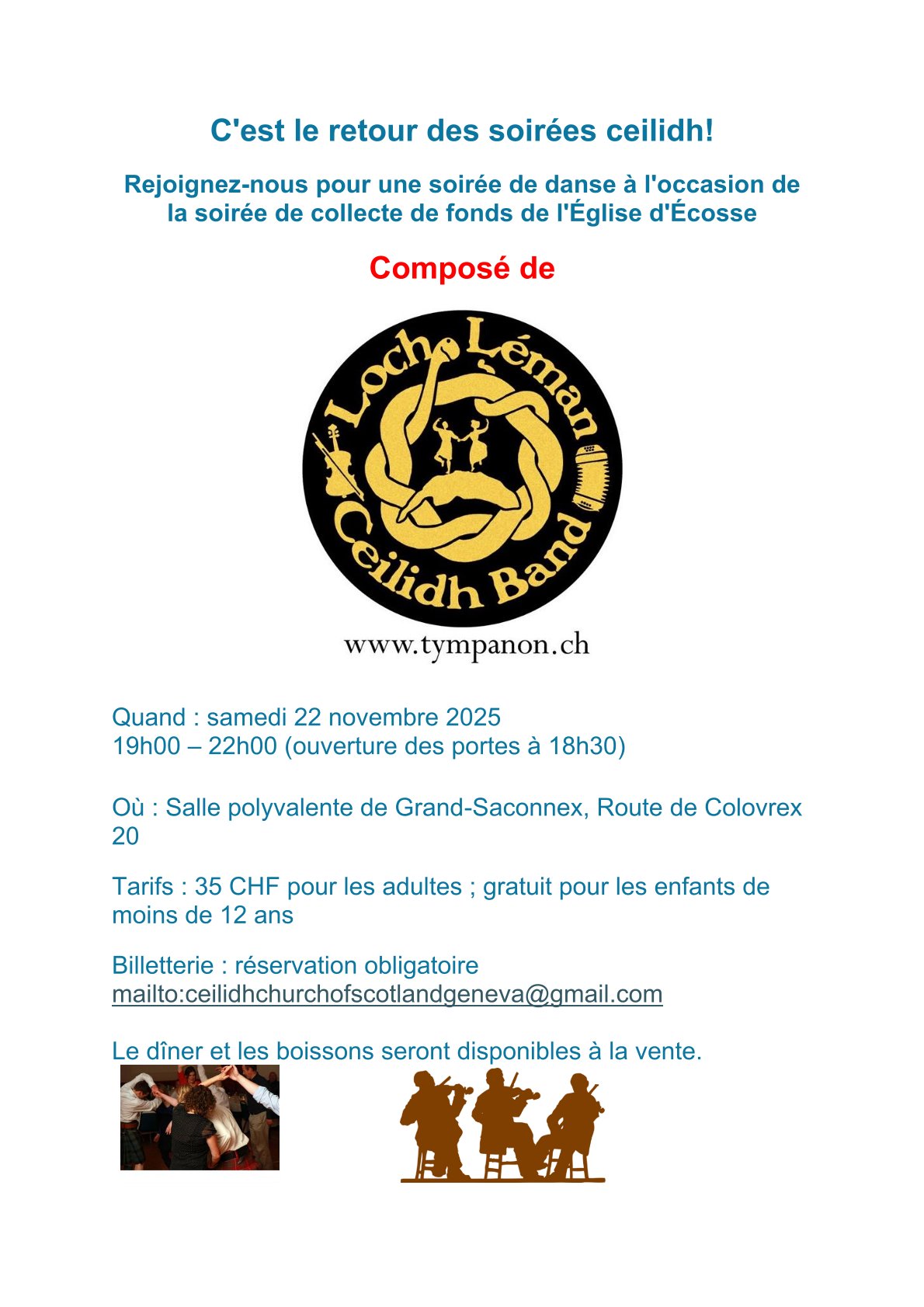 C'est le retour des soirées ceilidh!

Rejoignez-nous pour une soirée de danse à l'occasion de la soirée de collecte de fonds de l'Église d'Écosse

Composé de

Loch Léman Ceilidh Band

www.tympanon.ch

Quand : samedi 22 novembre 2025
19h00 – 22h00 (ouverture des portes à 18h30)

Où : Salle polyvalente de Grand-Saconnex, Route de Colovrex 20

Tarifs : 35 CHF pour les adultes ; gratuit pour les enfants de moins de 12 ans

Billetterie : réservation obligatoire
mailto:ceilidhchurchofscotlandgeneva@gmail.com

Le dîner et les boissons seront disponibles à la vente.